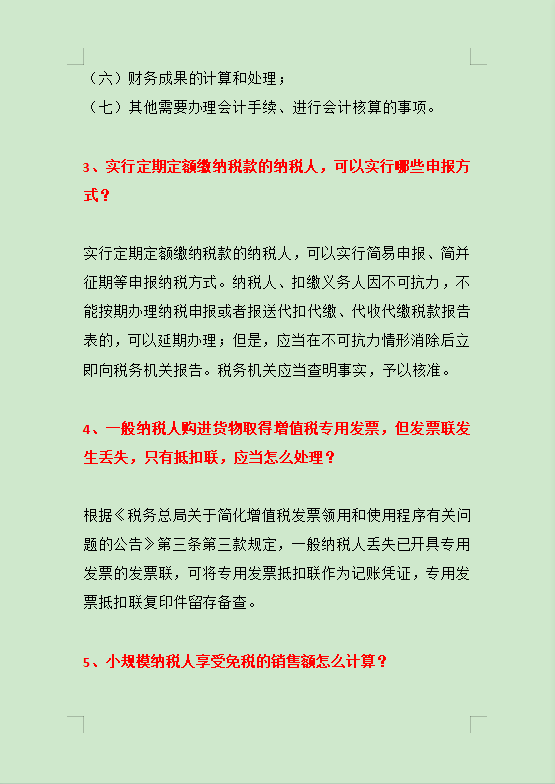 （六）财务成果的计算和处理；
（七）其他需要办理会计手续、进行会计核算的事项。

3、实行定期定额缴纳税款的纳税人，可以实行哪些申报方式？

实行定期定额缴纳税款的纳税人，可以实行简易申报、简并征期等申报纳税方式。纳税人、扣缴义务人因不可抗力，不能按期办理纳税申报或者报送代扣代缴、代收代缴税款报告表的，可以延期办理；但是，应当在不可抗力情形消除后立即向税务机关报告。税务机关应当查明事实，予以核准。

4、一般纳税人购进货物取得增值税专用发票，但发票联发生丢失，只有抵扣联，应当怎么处理？

根据《税务总局关于简化增值税发票领用和使用程序有关问题的公告》第三条第三款规定，一般纳税人丢失已开具专用发票的发票联，可将专用发票抵扣联作为记账凭证，专用发票抵扣联复印件留存备查。

5、小规模纳税人享受免税的销售额怎么计算？